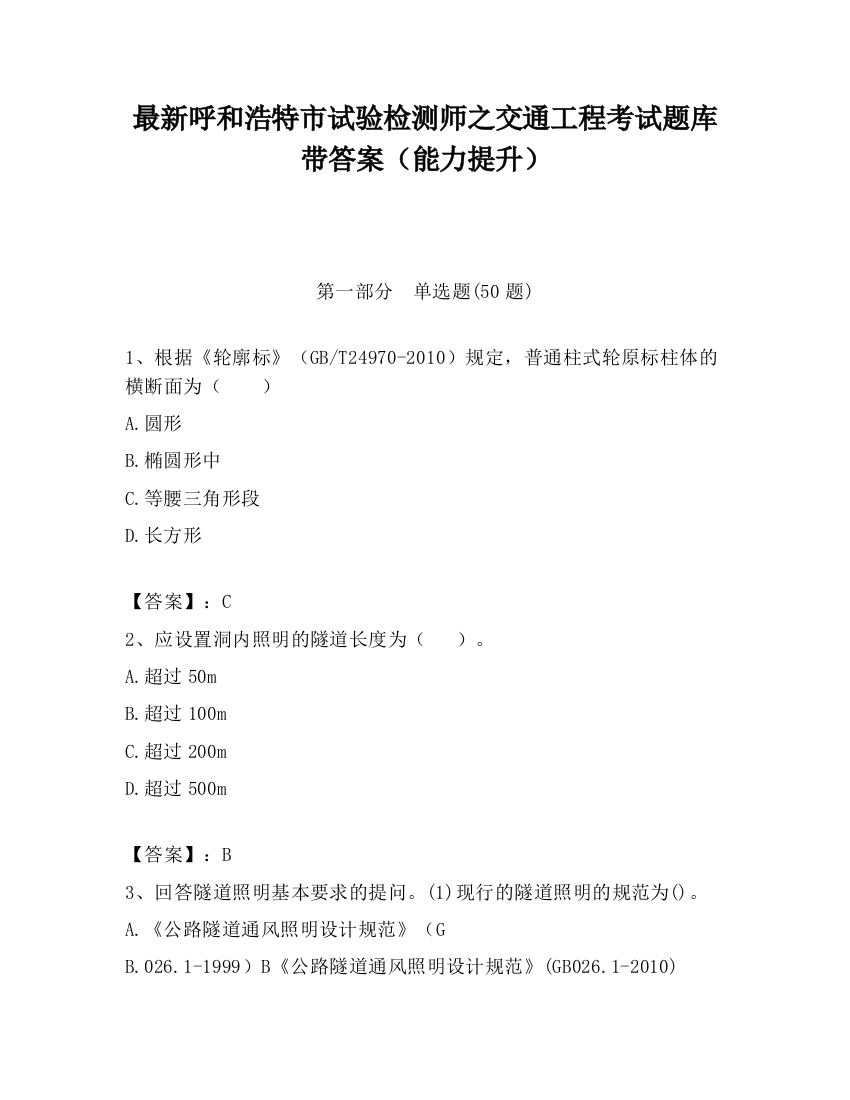 最新呼和浩特市试验检测师之交通工程考试题库带答案（能力提升）

第一部分　单选题(50 题)

1、根据《轮廓标》（GB/T24970-2010）规定，普通柱式轮原标柱体的横断面为（　　）

A.圆形

B.椭圆形中

C.等腰三角形段

D.长方形

【答案】：C

2、应设置洞内照明的隧道长度为（　　）。

A.超过 50m

B.超过 100m

C.超过 200m

D.超过 500m

【答案】：B

3、回答隧道照明基本要求的提问。(1)现行的隧道照明的规范为()。

A.《公路隧道通风照明设计规范》（G

B.026.1-1999）B《公路隧道通风照明设计规范》(GB026.1-2010)